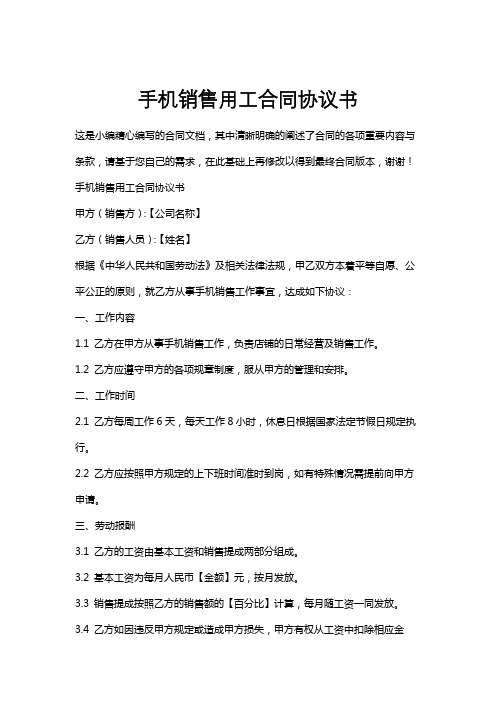 手机销售用工合同协议书

这是小编精心编写的合同文档，其中清晰明确的阐述了合同的各项重要内容与条款，请基于您自己的需求，在此基础上再修改以得到最终合同版本，谢谢！

手机销售用工合同协议书

甲方（销售方）:【公司名称】

乙方（销售人员）:【姓名】

根据《中华人民共和国劳动法》及相关法律法规，甲乙双方本着平等自愿、公平公正的原则，就乙方从事手机销售工作事宜，达成如下协议：

一、工作内容

1.1 乙方在甲方从事手机销售工作，负责店铺的日常经营及销售工作。

1.2 乙方应遵守甲方的各项规章制度，服从甲方的管理和安排。

二、工作时间

2.1 乙方每周工作 6 天，每天工作 8 小时，休息日根据国家法定节假日规定执行。

2.2 乙方应按照甲方规定的上下班时间准时到岗，如有特殊情况需提前向甲方申请。

三、劳动报酬

3.1 乙方的工资由基本工资和销售提成两部分组成。

3.2 基本工资为每月人民币【金额】元，按月发放。

3.3 销售提成按照乙方的销售额的【百分比】计算，每月随工资一同发放。

3.4 乙方如因违反甲方规定或造成甲方损失，甲方有权从工资中扣除相应金